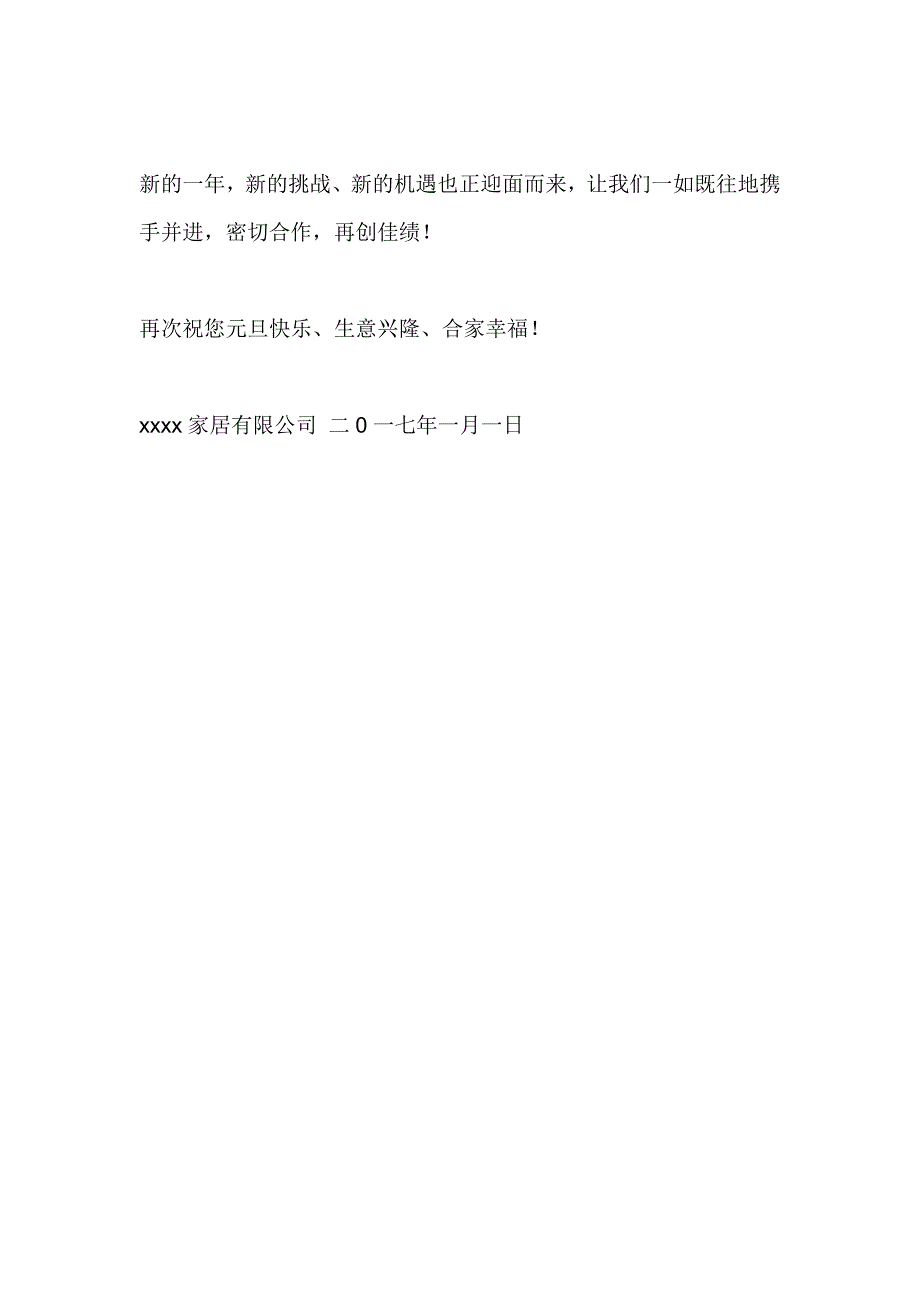 新的一年，新的挑战、新的机遇也正迎面而来，让我们一如既往地携手并进，密切合作，再创佳绩！

再次祝您元旦快乐、生意兴隆、合家幸福！

xxxx 家居有限公司 二 0 一七年一月一日